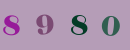 8 9 8 0